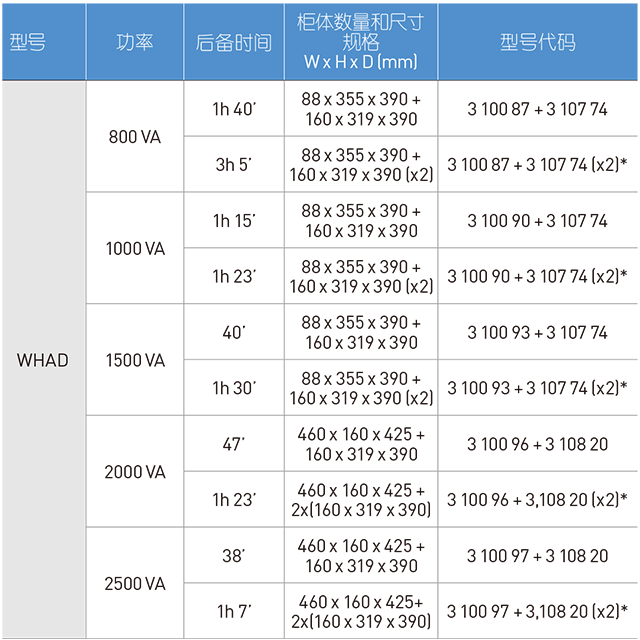 | 型号 | 功率 | 后备时间 | 柜体数量和尺寸规格 W x H x D (mm) | 型号代码 |
|---|---|---|---|---|
| WHAD | 800 VA | 1h 40' | 88 x 355 x 390 + 160 x 319 x 390 | 3 100 87 + 3 107 74 |
|  |  | 3h 5' | 88 x 355 x 390 + 160 x 319 x 390 (x2) | 3 100 87 + 3 107 74 (x2)* |
|  | 1000 VA | 1h 15' | 88 x 355 x 390 + 160 x 319 x 390 | 3 100 90 + 3 107 74 |
|  |  | 1h 23' | 88 x 355 x 390 + 160 x 319 x 390 (x2) | 3 100 90 + 3 107 74 (x2)* |
|  | 1500 VA | 40' | 88 x 355 x 390 + 160 x 319 x 390 | 3 100 93 + 3 107 74 |
|  |  | 1h 30' | 88 x 355 x 390 + 160 x 319 x 390 (x2) | 3 100 93 + 3 107 74 (x2)* |
|  | 2000 VA | 47' | 460 x 160 x 425 + 160 x 319 x 390 | 3 100 96 + 3 108 20 |
|  |  | 1h 23' | 460 x 160 x 425 + 2x(160 x 319 x 390) | 3 100 96 + 3,108 20 (x2)* |
|  | 2500 VA | 38' | 460 x 160 x 425 + 160 x 319 x 390 | 3 100 97 + 3 108 20 |
|  |  | 1h 7' | 460 x 160 x 425+ 2x(160 x 319 x 390) | 3 100 97 + 3,108 20 (x2)* |